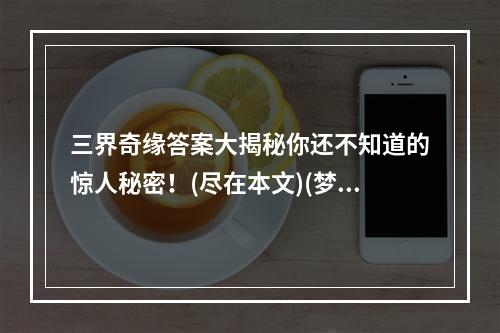 三界奇缘答案大揭秘你还不知道的惊人秘密！(尽在本文)(梦...